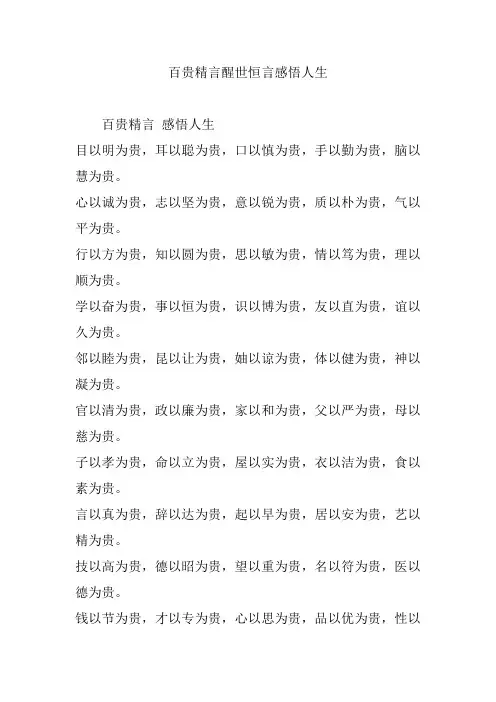 百贵精言醒世恒言感悟人生

百贵精言 感悟人生

目以明为贵，耳以聪为贵，口以慎为贵，手以勤为贵，脑以慧为贵。

心以诚为贵，志以坚为贵，意以锐为贵，质以朴为贵，气以平为贵。

行以方为贵，知以圆为贵，思以敏为贵，情以笃为贵，理以顺为贵。

学以奋为贵，事以恒为贵，识以博为贵，友以直为贵，谊以久为贵。

邻以睦为贵，昆以让为贵，妯以谅为贵，体以健为贵，神以凝为贵。

官以清为贵，政以廉为贵，家以和为贵，父以严为贵，母以慈为贵。

子以孝为贵，命以立为贵，屋以实为贵，衣以洁为贵，食以素为贵。

言以真为贵，辞以达为贵，起以早为贵，居以安为贵，艺以精为贵。

技以高为贵，德以昭为贵，望以重为贵，名以符为贵，医以德为贵。

钱以节为贵，才以专为贵，心以思为贵，品以优为贵，性以